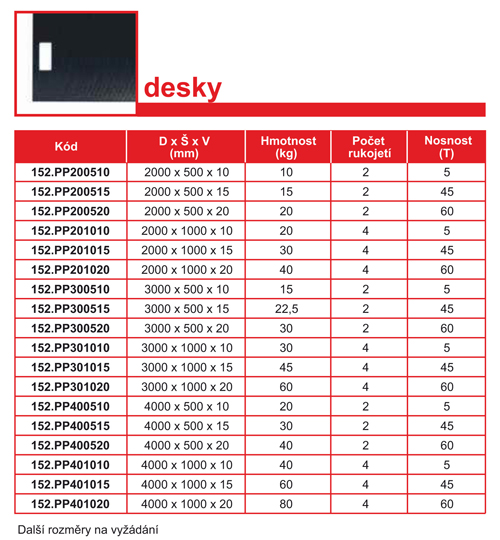 desky

| Kód | D x Š x V (mm) | Hmotnost (kg) | Počet rukojetí | Nosnost (T) |
|---|---|---|---|---|
| 152.PP200510 | 2000 x 500 x 10 | 10 | 2 | 5 |
| 152.PP200515 | 2000 x 500 x 15 | 15 | 2 | 45 |
| 152.PP200520 | 2000 x 500 x 20 | 20 | 2 | 60 |
| 152.PP201010 | 2000 x 1000 x 10 | 20 | 4 | 5 |
| 152.PP201015 | 2000 x 1000 x 15 | 30 | 4 | 45 |
| 152.PP201020 | 2000 x 1000 x 20 | 40 | 4 | 60 |
| 152.PP300510 | 3000 x 500 x 10 | 15 | 2 | 5 |
| 152.PP300515 | 3000 x 500 x 15 | 22,5 | 2 | 45 |
| 152.PP300520 | 3000 x 500 x 20 | 30 | 2 | 60 |
| 152.PP301010 | 3000 x 1000 x 10 | 30 | 4 | 5 |
| 152.PP301015 | 3000 x 1000 x 15 | 45 | 4 | 45 |
| 152.PP301020 | 3000 x 1000 x 20 | 60 | 4 | 60 |
| 152.PP400510 | 4000 x 500 x 10 | 20 | 2 | 5 |
| 152.PP400515 | 4000 x 500 x 15 | 30 | 2 | 45 |
| 152.PP400520 | 4000 x 500 x 20 | 40 | 2 | 60 |
| 152.PP401010 | 4000 x 1000 x 10 | 40 | 4 | 5 |
| 152.PP401015 | 4000 x 1000 x 15 | 60 | 4 | 45 |
| 152.PP401020 | 4000 x 1000 x 20 | 80 | 4 | 60 |

Další rozměry na vyžádání